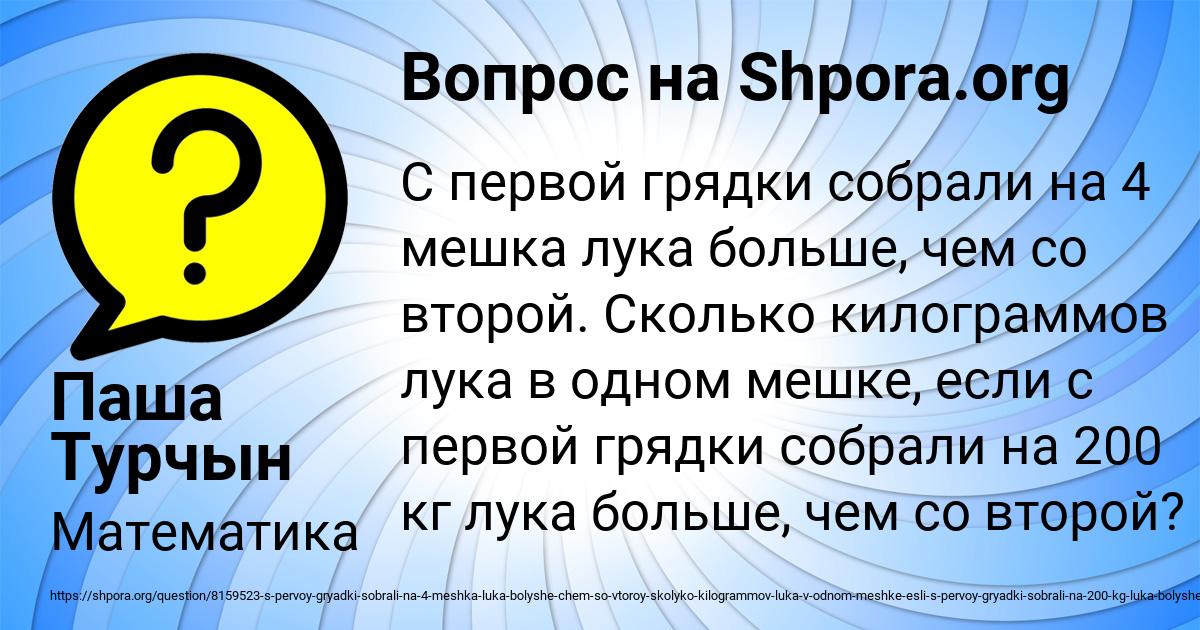 Вопрос на Shpora.org

?

С первой грядки собрали на 4 мешка лука больше, чем со второй. Сколько килограммов лука в одном мешке, если с первой грядки собрали на 200 кг лука больше, чем со второй?

Паша Турчын

Математика

https://shpora.org/question/8159523-s-pervoy-gryadki-sobrali-na-4-meshka-luka-bolyshe-chem-so-vtoroy-skolyko-kilogrammov-luka-v-odnom-meshke-esli-s-pervoy-gryadki-sobrali-na-200-kg-luka-bolyshe